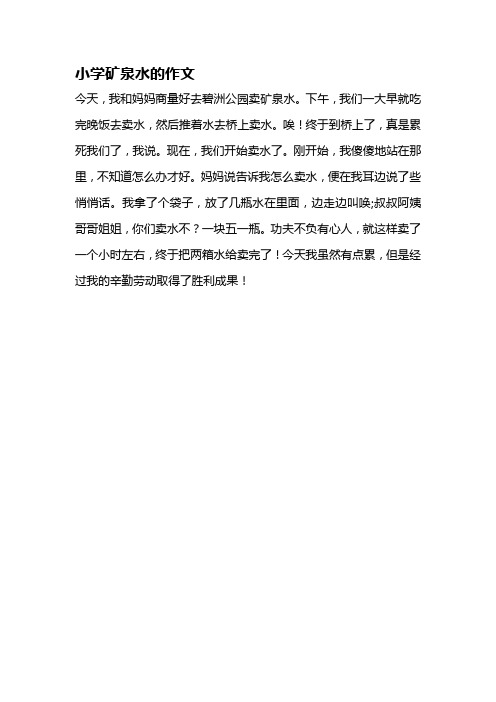 小学矿泉水的作文

今天，我和妈妈商量好去碧洲公园卖矿泉水。下午，我们一大早就吃完晚饭去卖水，然后推着水去桥上卖水。唉！终于到桥上了，真是累死我们了，我说。现在，我们开始卖水了。刚开始，我傻傻地站在那里，不知道怎么办才好。妈妈说告诉我怎么卖水，便在我耳边说了些悄悄话。我拿了个袋子，放了几瓶水在里面，边走边叫唤;叔叔阿姨哥哥姐姐，你们卖水不？一块五一瓶。功夫不负有心人，就这样卖了一个小时左右，终于把两箱水给卖完了！今天我虽然有点累，但是经过我的辛勤劳动取得了胜利成果！